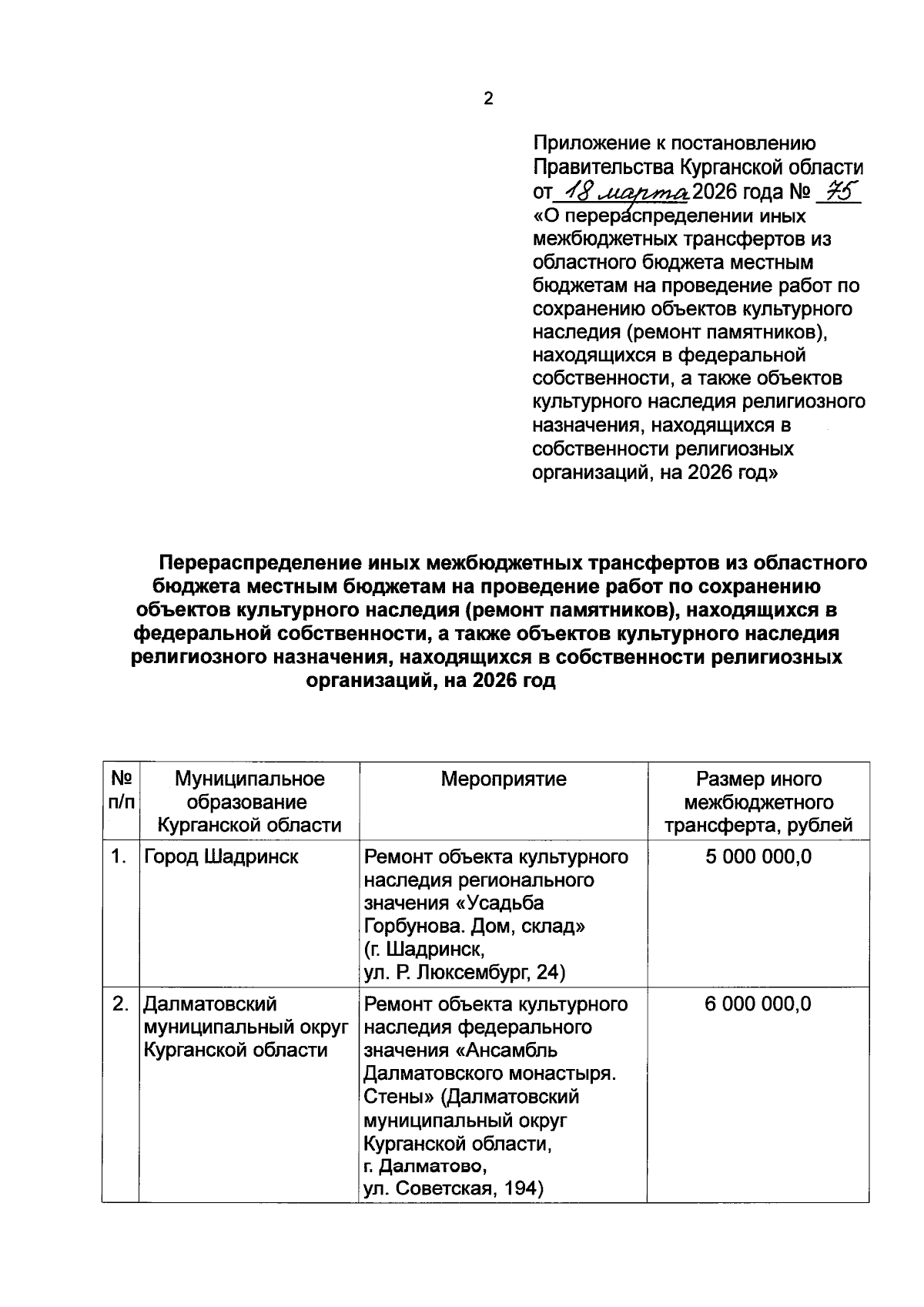 2

Приложение к постановлению Правительства Курганской области от 18 марта 2026 года № 75 «О перераспределении иных межбюджетных трансфертов из областного бюджета местным бюджетам на проведение работ по сохранению объектов культурного наследия (ремонт памятников), находящихся в федеральной собственности, а также объектов культурного наследия религиозного назначения, находящихся в собственности религиозных организаций, на 2026 год»

Перераспределение иных межбюджетных трансфертов из областного бюджета местным бюджетам на проведение работ по сохранению объектов культурного наследия (ремонт памятников), находящихся в федеральной собственности, а также объектов культурного наследия религиозного назначения, находящихся в собственности религиозных организаций, на 2026 год

| № п/п | Муниципальное образование Курганской области | Мероприятие | Размер иного межбюджетного трансферта, рублей |
|---|---|---|---|
| 1. | Город Шадринск | Ремонт объекта культурного наследия регионального значения «Усадьба Горбунова. Дом, склад» (г. Шадринск, ул. Р. Люксембург, 24) | 5 000 000,0 |
| 2. | Далматовский муниципальный округ Курганской области | Ремонт объекта культурного наследия федерального значения «Ансамбль Далматовского монастыря. Стены» (Далматовский муниципальный округ Курганской области, г. Далматово, ул. Советская, 194) | 6 000 000,0 |